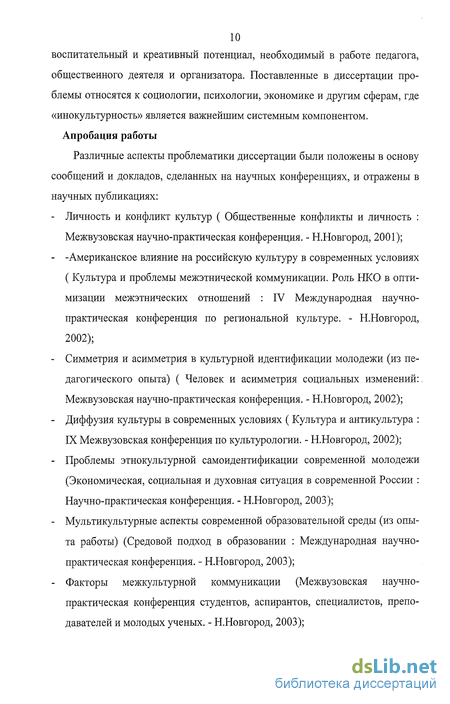 10

воспитательный и креативный потенциал, необходимый в работе педагога, общественного деятеля и организатора. Поставленные в диссертации проблемы относятся к социологии, психологии, экономике и другим сферам, где «инокультурность» является важнейшим системным компонентом.

Апробация работы

Различные аспекты проблематики диссертации были положены в основу сообщений и докладов, сделанных на научных конференциях, и отражены в научных публикациях:

- Личность и конфликт культур ( Общественные конфликты и личность : Межвузовская научно-практическая конференция. - Н.Новгород, 2001);

- -Американское влияние на российскую культуру в современных условиях ( Культура и проблемы межэтнической коммуникации. Роль НКО в оптимизации межэтнических отношений : IV Международная научно-практическая конференция по региональной культуре. - Н.Новгород, 2002);

- Симметрия и асимметрия в культурной идентификации молодежи (из педагогического опыта) ( Человек и асимметрия социальных изменений: Межвузовская научно-практическая конференция. - Н.Новгород, 2002);

- Диффузия культуры в современных условиях ( Культура и антикультура : IX Межвузовская конференция по культурологии. - Н.Новгород, 2002);

- Проблемы этнокультурной самоидентификации современной молодежи (Экономическая, социальная и духовная ситуация в современной России : Научно-практическая конференция. - Н.Новгород, 2003);

- Мультикультурные аспекты современной образовательной среды (из опыта работы) (Средовой подход в образовании : Международная научно-практическая конференция. - Н.Новгород, 2003);

- Факторы межкультурной коммуникации (Межвузовская научно-практическая конференция студентов, аспирантов, специалистов, преподавателей и молодых ученых. - Н.Новгород, 2003);

dsLib.net
библиотека диссертаций